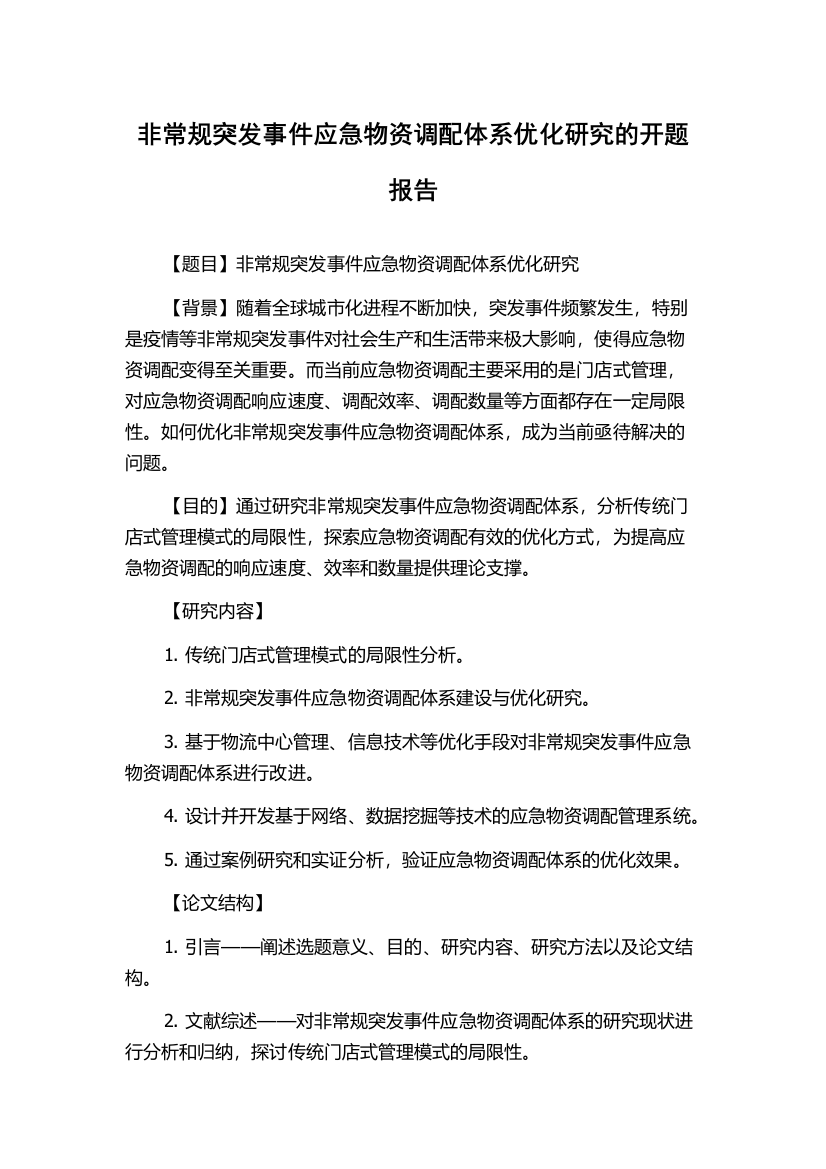 非常规突发事件应急物资调配体系优化研究的开题报告

【题目】非常规突发事件应急物资调配体系优化研究

【背景】随着全球城市化进程不断加快，突发事件频繁发生，特别是疫情等非常规突发事件对社会生产和生活带来极大影响，使得应急物资调配变得至关重要。而当前应急物资调配主要采用的是门店式管理，对应急物资调配响应速度、调配效率、调配数量等方面都存在一定局限性。如何优化非常规突发事件应急物资调配体系，成为当前亟待解决的问题。

【目的】通过研究非常规突发事件应急物资调配体系，分析传统门店式管理模式的局限性，探索应急物资调配有效的优化方式，为提高应急物资调配的响应速度、效率和数量提供理论支撑。

【研究内容】

1. 传统门店式管理模式的局限性分析。

2. 非常规突发事件应急物资调配体系建设与优化研究。

3. 基于物流中心管理、信息技术等优化手段对非常规突发事件应急物资调配体系进行改进。

4. 设计并开发基于网络、数据挖掘等技术的应急物资调配管理系统。

5. 通过案例研究和实证分析，验证应急物资调配体系的优化效果。

【论文结构】

1. 引言——阐述选题意义、目的、研究内容、研究方法以及论文结构。

2. 文献综述——对非常规突发事件应急物资调配体系的研究现状进行分析和归纳，探讨传统门店式管理模式的局限性。